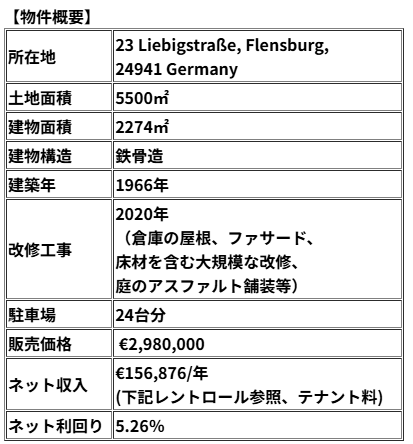 【物件概要】

| | |
|---|---|
| 所在地 | 23 Liebigstraße, Flensburg, 24941 Germany |
| 土地面積 | 5500㎡ |
| 建物面積 | 2274㎡ |
| 建物構造 | 鉄骨造 |
| 建築年 | 1966年 |
| 改修工事 | 2020年 （倉庫の屋根、ファサード、床材を含む大規模な改修、庭のアスファルト舗装等） |
| 駐車場 | 24台分 |
| 販売価格 | €2,980,000 |
| ネット収入 | €156,876/年 (下記レントロール参照、テナント料) |
| ネット利回り | 5.26% |